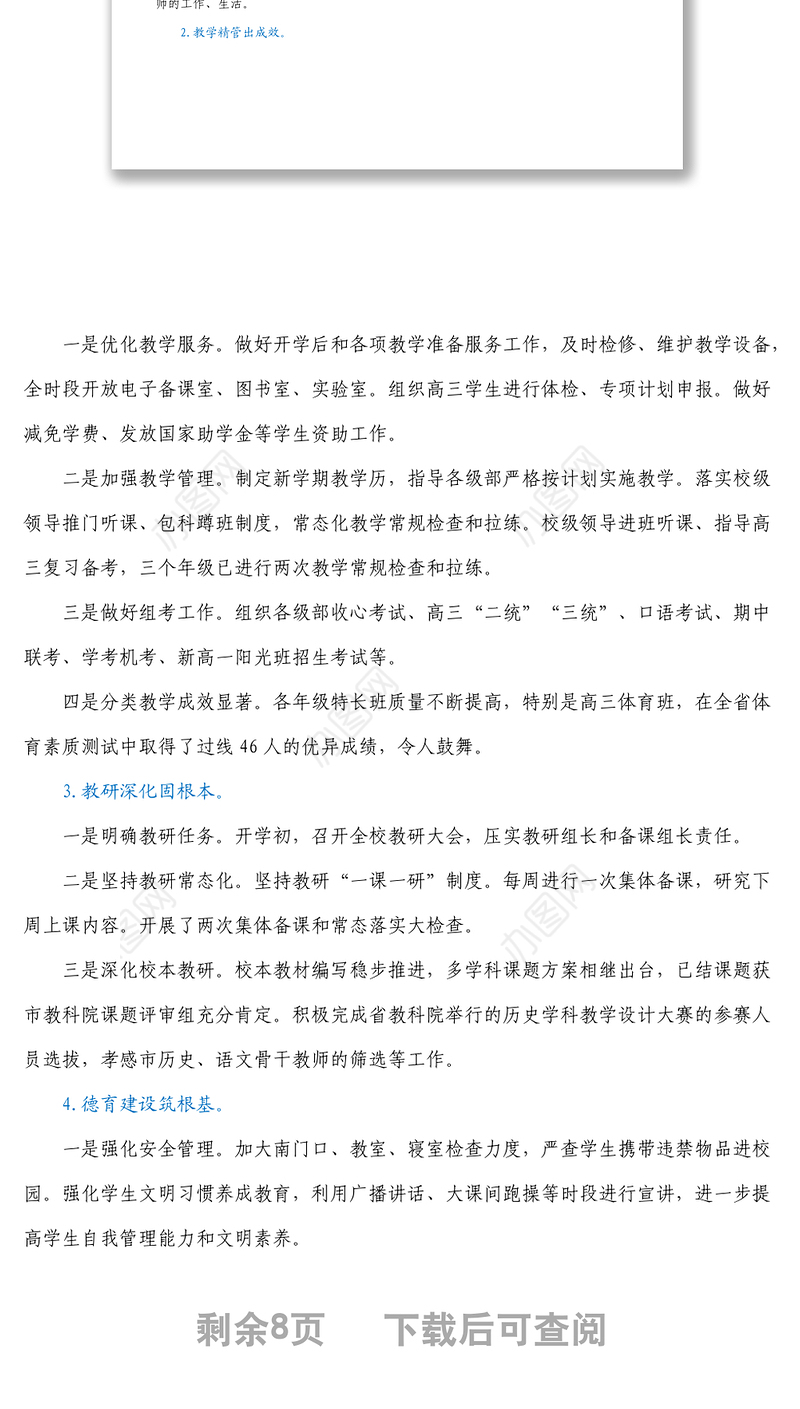 师的工作、生活。

2. 教学精管出成效。

一是优化教学服务。做好开学后和各项教学准备服务工作，及时检修、维护教学设备，全时段开放电子备课室、图书室、实验室。组织高三学生进行体检、专项计划申报。做好减免学费、发放国家助学金等学生资助工作。

二是加强教学管理。制定新学期教学历，指导各级部严格按计划实施教学。落实校级领导推门听课、包科蹲班制度，常态化教学常规检查和拉练。校级领导进班听课、指导高三复习备考，三个年级已进行两次教学常规检查和拉练。

三是做好组考工作。组织各级部收心考试、高三“二统”“三统”、口语考试、期中联考、学考机考、新高一阳光班招生考试等。

四是分类教学成效显著。各年级特长班质量不断提高，特别是高三体育班，在全省体育素质测试中取得了过线 46 人的优异成绩，令人鼓舞。

3. 教研深化固根本。

一是明确教研任务。开学初，召开全校教研大会，压实教研组长和备课组长责任。

二是坚持教研常态化。坚持教研“一课一研”制度。每周进行一次集体备课，研究下周上课内容。开展了两次集体备课和常态落实大检查。

三是深化校本教研。校本教材编写稳步推进，多学科课题方案相继出台，已结课题获市教科院课题评审组充分肯定。积极完成省教科院举行的历史学科教学设计大赛的参赛人员选拔，孝感市历史、语文骨干教师的筛选等工作。

4. 德育建设筑根基。

一是强化安全管理。加大南门口、教室、寝室检查力度，严查学生携带违禁物品进校园。强化学生文明习惯养成教育，利用广播讲话、大课间跑操等时段进行宣讲，进一步提高学生自我管理能力和文明素养。

剩余8页　下载后可查阅